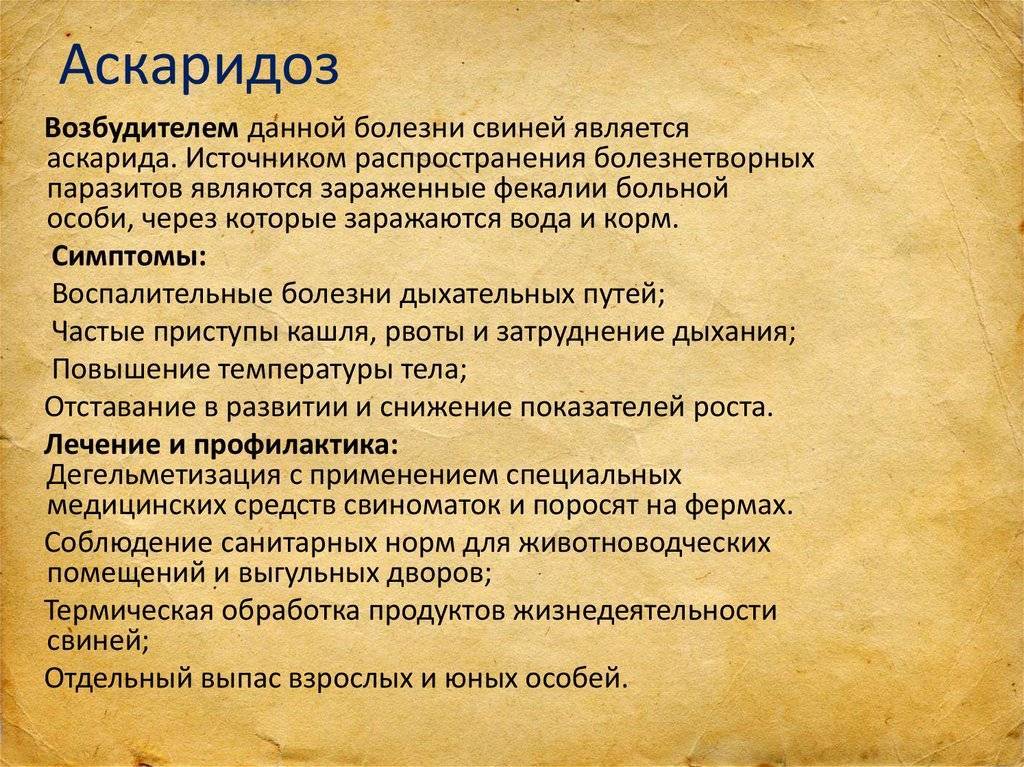 Аскаридоз

Возбудителем данной болезни свиней является аскарида. Источником распространения болезнетворных паразитов являются зараженные фекалии больной особи, через которые заражаются вода и корм.

Симптомы:

Воспалительные болезни дыхательных путей;

Частые приступы кашля, рвоты и затруднение дыхания;

Повышение температуры тела;

Отставание в развитии и снижение показателей роста.

Лечение и профилактика:
Дегельметизация с применением специальных медицинских средств свиноматок и поросят на фермах.

Соблюдение санитарных норм для животноводческих помещений и выгульных дворов;

Термическая обработка продуктов жизнедеятельности свиней;

Отдельный выпас взрослых и юных особей.